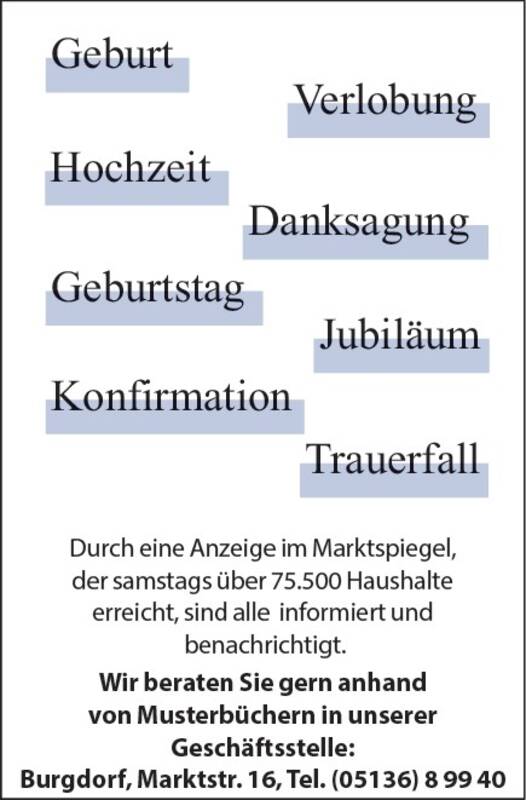 Geburt

Verlobung

Hochzeit

Danksagung

Geburtstag

Jubiläum

Konfirmation

Trauerfall

Durch eine Anzeige im Marktspiegel, der samstags über 75.500 Haushalte erreicht, sind alle informiert und benachrichtigt.

Wir beraten Sie gern anhand von Musterbüchern in unserer Geschäftsstelle:
Burgdorf, Marktstr. 16, Tel. (05136) 8 99 40